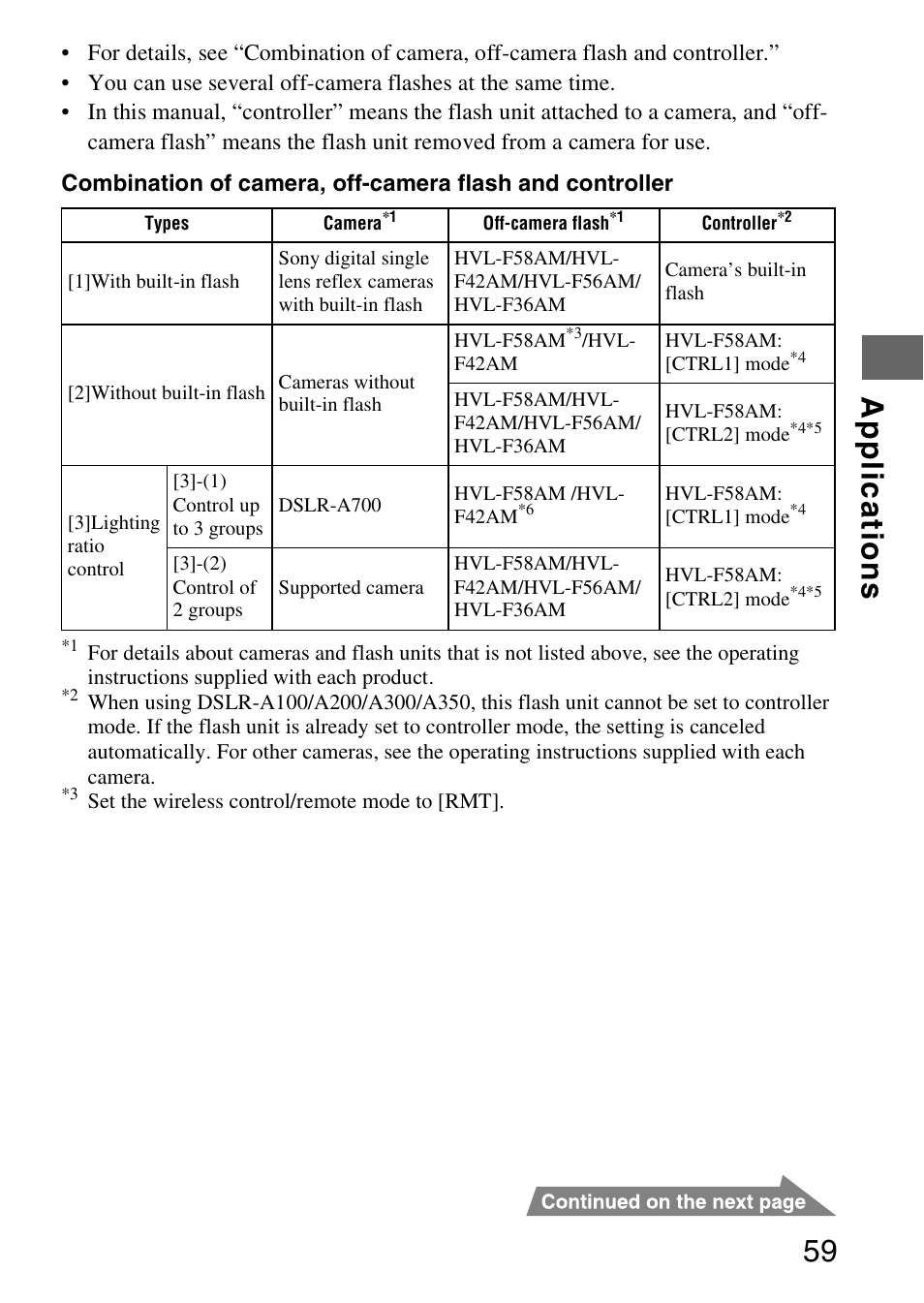 • For details, see “Combination of camera, off-camera flash and controller.”
• You can use several off-camera flashes at the same time.
• In this manual, “controller” means the flash unit attached to a camera, and “off-camera flash” means the flash unit removed from a camera for use.

Combination of camera, off-camera flash and controller

| Types | | Camera$^{*1}$ | Off-camera flash$^{*1}$ | Controller$^{*2}$ |
|---|---|---|---|---|
| [1]With built-in flash | | Sony digital single lens reflex cameras with built-in flash | HVL-F58AM/HVL-F42AM/HVL-F56AM/HVL-F36AM | Camera’s built-in flash |
| [2]Without built-in flash | | Cameras without built-in flash | HVL-F58AM$^{*3}$/HVL-F42AM | HVL-F58AM: [CTRL1] mode$^{*4}$ |
| | | | HVL-F58AM/HVL-F42AM/HVL-F56AM/HVL-F36AM | HVL-F58AM: [CTRL2] mode$^{*4*5}$ |
| [3]Lighting ratio control | [3]-(1) Control up to 3 groups | DSLR-A700 | HVL-F58AM /HVL-F42AM$^{*6}$ | HVL-F58AM: [CTRL1] mode$^{*4}$ |
| | [3]-(2) Control of 2 groups | Supported camera | HVL-F58AM/HVL-F42AM/HVL-F56AM/HVL-F36AM | HVL-F58AM: [CTRL2] mode$^{*4*5}$ |

$^{*1}$ For details about cameras and flash units that is not listed above, see the operating instructions supplied with each product.
$^{*2}$ When using DSLR-A100/A200/A300/A350, this flash unit cannot be set to controller mode. If the flash unit is already set to controller mode, the setting is canceled automatically. For other cameras, see the operating instructions supplied with each camera.
$^{*3}$ Set the wireless control/remote mode to [RMT].

Applications

Continued on the next page

59